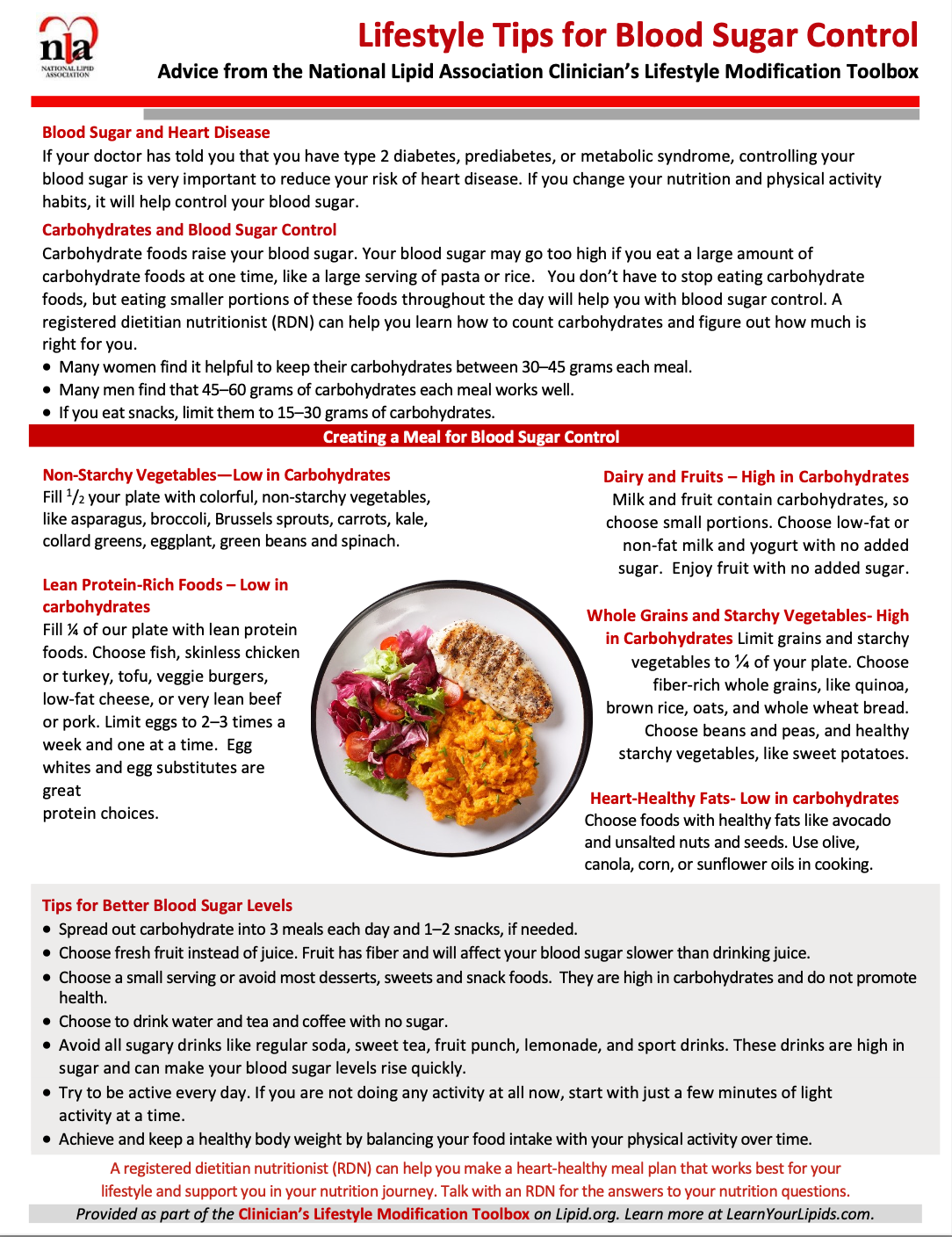 nla
NATIONAL LIPID ASSOCIATION

Lifestyle Tips for Blood Sugar Control
Advice from the National Lipid Association Clinician's Lifestyle Modification Toolbox

Blood Sugar and Heart Disease
If your doctor has told you that you have type 2 diabetes, prediabetes, or metabolic syndrome, controlling your blood sugar is very important to reduce your risk of heart disease. If you change your nutrition and physical activity habits, it will help control your blood sugar.

Carbohydrates and Blood Sugar Control
Carbohydrate foods raise your blood sugar. Your blood sugar may go too high if you eat a large amount of carbohydrate foods at one time, like a large serving of pasta or rice. You don't have to stop eating carbohydrate foods, but eating smaller portions of these foods throughout the day will help you with blood sugar control. A registered dietitian nutritionist (RDN) can help you learn how to count carbohydrates and figure out how much is right for you.
• Many women find it helpful to keep their carbohydrates between 30–45 grams each meal.
• Many men find that 45–60 grams of carbohydrates each meal works well.
• If you eat snacks, limit them to 15–30 grams of carbohydrates.

Creating a Meal for Blood Sugar Control

Non-Starchy Vegetables—Low in Carbohydrates
Fill $^1/_2$ your plate with colorful, non-starchy vegetables, like asparagus, broccoli, Brussels sprouts, carrots, kale, collard greens, eggplant, green beans and spinach.

Lean Protein-Rich Foods – Low in carbohydrates
Fill ¼ of our plate with lean protein foods. Choose fish, skinless chicken or turkey, tofu, veggie burgers, low-fat cheese, or very lean beef or pork. Limit eggs to 2–3 times a week and one at a time. Egg whites and egg substitutes are great
protein choices.

Dairy and Fruits – High in Carbohydrates
Milk and fruit contain carbohydrates, so choose small portions. Choose low-fat or non-fat milk and yogurt with no added sugar. Enjoy fruit with no added sugar.

Whole Grains and Starchy Vegetables- High in Carbohydrates Limit grains and starchy vegetables to ¼ of your plate. Choose fiber-rich whole grains, like quinoa, brown rice, oats, and whole wheat bread. Choose beans and peas, and healthy starchy vegetables, like sweet potatoes.

Heart-Healthy Fats- Low in carbohydrates
Choose foods with healthy fats like avocado and unsalted nuts and seeds. Use olive, canola, corn, or sunflower oils in cooking.

Tips for Better Blood Sugar Levels
• Spread out carbohydrate into 3 meals each day and 1–2 snacks, if needed.
• Choose fresh fruit instead of juice. Fruit has fiber and will affect your blood sugar slower than drinking juice.
• Choose a small serving or avoid most desserts, sweets and snack foods. They are high in carbohydrates and do not promote health.
• Choose to drink water and tea and coffee with no sugar.
• Avoid all sugary drinks like regular soda, sweet tea, fruit punch, lemonade, and sport drinks. These drinks are high in sugar and can make your blood sugar levels rise quickly.
• Try to be active every day. If you are not doing any activity at all now, start with just a few minutes of light activity at a time.
• Achieve and keep a healthy body weight by balancing your food intake with your physical activity over time.

A registered dietitian nutritionist (RDN) can help you make a heart-healthy meal plan that works best for your lifestyle and support you in your nutrition journey. Talk with an RDN for the answers to your nutrition questions.
Provided as part of the Clinician's Lifestyle Modification Toolbox on Lipid.org. Learn more at LearnYourLipids.com.